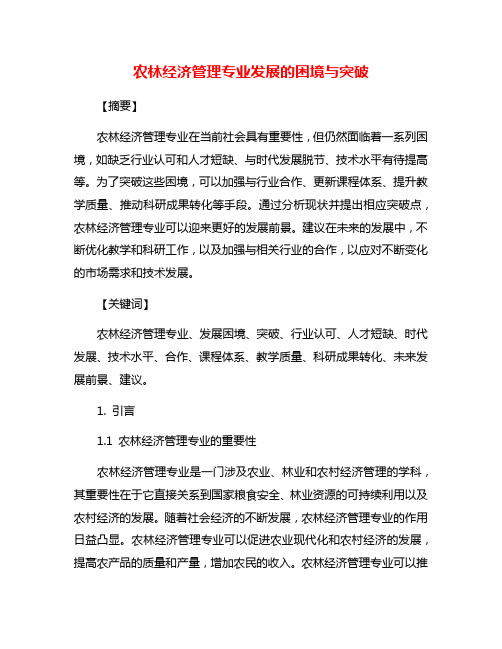 农林经济管理专业发展的困境与突破

【摘要】

农林经济管理专业在当前社会具有重要性，但仍然面临着一系列困境，如缺乏行业认可和人才短缺、与时代发展脱节、技术水平有待提高等。为了突破这些困境，可以加强与行业合作、更新课程体系、提升教学质量、推动科研成果转化等手段。通过分析现状并提出相应突破点，农林经济管理专业可以迎来更好的发展前景。建议在未来的发展中，不断优化教学和科研工作，以及加强与相关行业的合作，以应对不断变化的市场需求和技术发展。

【关键词】

农林经济管理专业、发展困境、突破、行业认可、人才短缺、时代发展、技术水平、合作、课程体系、教学质量、科研成果转化、未来发展前景、建议。

1. 引言

1.1 农林经济管理专业的重要性

农林经济管理专业是一门涉及农业、林业和农村经济管理的学科，其重要性在于它直接关系到国家粮食安全、林业资源的可持续利用以及农村经济的发展。随着社会经济的不断发展，农林经济管理专业的作用日益凸显。农林经济管理专业可以促进农业现代化和农村经济的发展，提高农产品的质量和产量，增加农民的收入。农林经济管理专业可以推